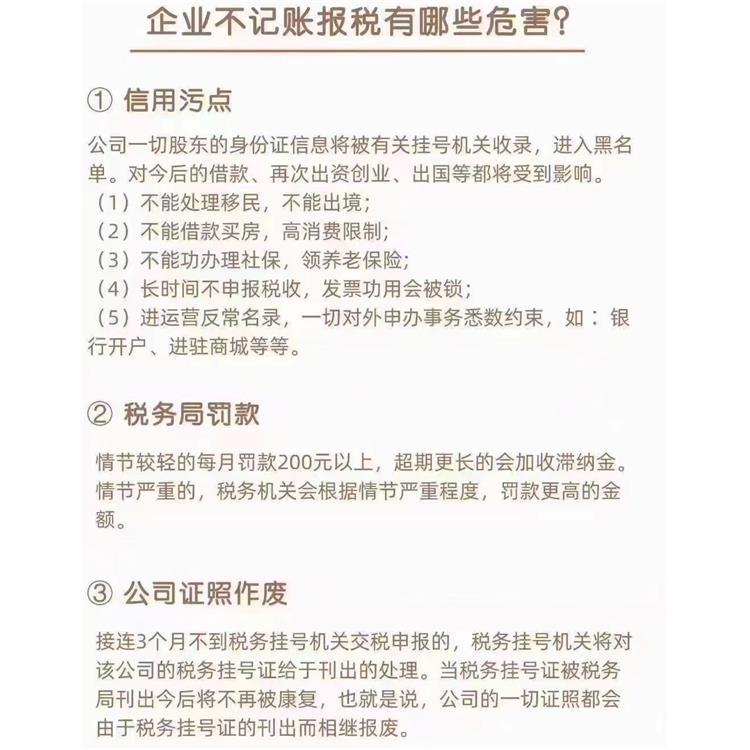 企业不记账报税有哪些危害？

① 信用污点

公司一切股东的身份证信息将被有关挂号机关收录，进入黑名单。对今后的借款、再次出资创业、出国等都将受到影响。
（1）不能处理移民，不能出境；
（2）不能借款买房，高消费限制；
（3）不能功办理社保，领养老保险；
（4）长时间不申报税收，发票功用会被锁；
（5）进运营反常名录，一切对外申办事务悉数约束，如：银行开户、进驻商城等等。

② 税务局罚款

情节较轻的每月罚款200元以上，超期更长的会加收滞纳金。情节严重的，税务机关会根据情节严重程度，罚款更高的金额。

③ 公司证照作废

接连3个月不到税务挂号机关交税申报的，税务挂号机关将对该公司的税务挂号证给于刊出的处理。当税务挂号证被税务局刊出今后将不再被康复，也就是说，公司的一切证照都会由于税务挂号证的刊出而相继报废。